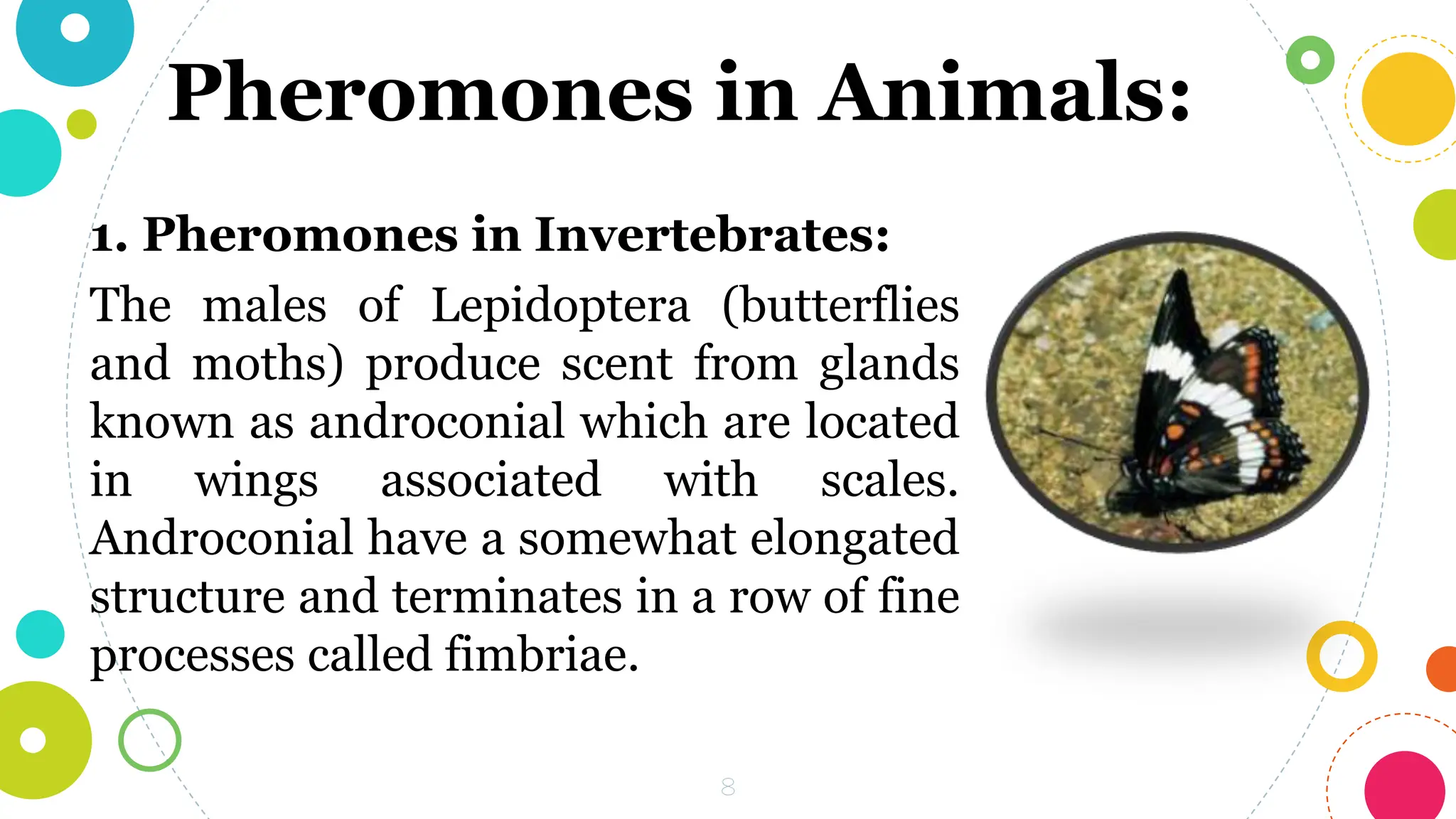 Pheromones in Animals:

1. Pheromones in Invertebrates:

The males of Lepidoptera (butterflies and moths) produce scent from glands known as androconial which are located in wings associated with scales. Androconial have a somewhat elongated structure and terminates in a row of fine processes called fimbriae.

8